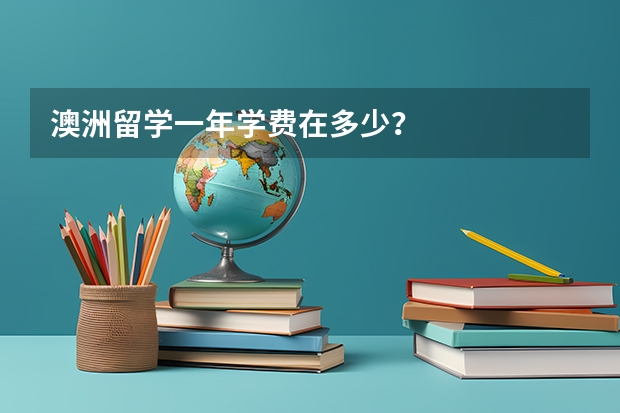 澳洲留学一年学费在多少？